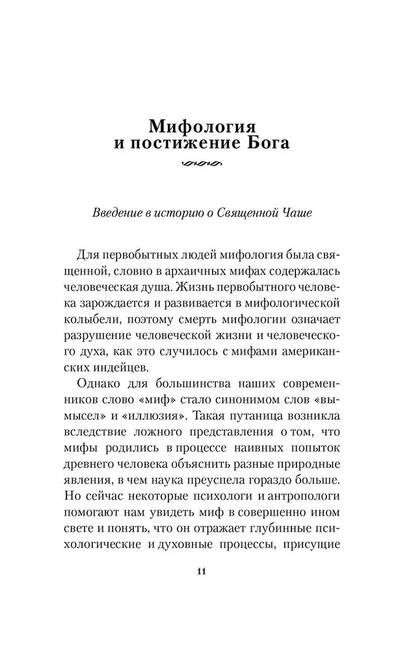 Мифология
и постижение Бога

Введение в историю о Священной Чаше

Для первобытных людей мифология была священной, словно в архаичных мифах содержалась человеческая душа. Жизнь первобытного человека зарождается и развивается в мифологической колыбели, поэтому смерть мифологии означает разрушение человеческой жизни и человеческого духа, как это случилось с мифами американских индейцев.

Однако для большинства наших современников слово «миф» стало синонимом слов «вымысел» и «иллюзия». Такая путаница возникла вследствие ложного представления о том, что мифы родились в процессе наивных попыток древнего человека объяснить разные природные явления, в чем наука преуспела гораздо больше. Но сейчас некоторые психологи и антропологи помогают нам увидеть миф в совершенно ином свете и понять, что он отражает глубинные психологические и духовные процессы, присущие

11